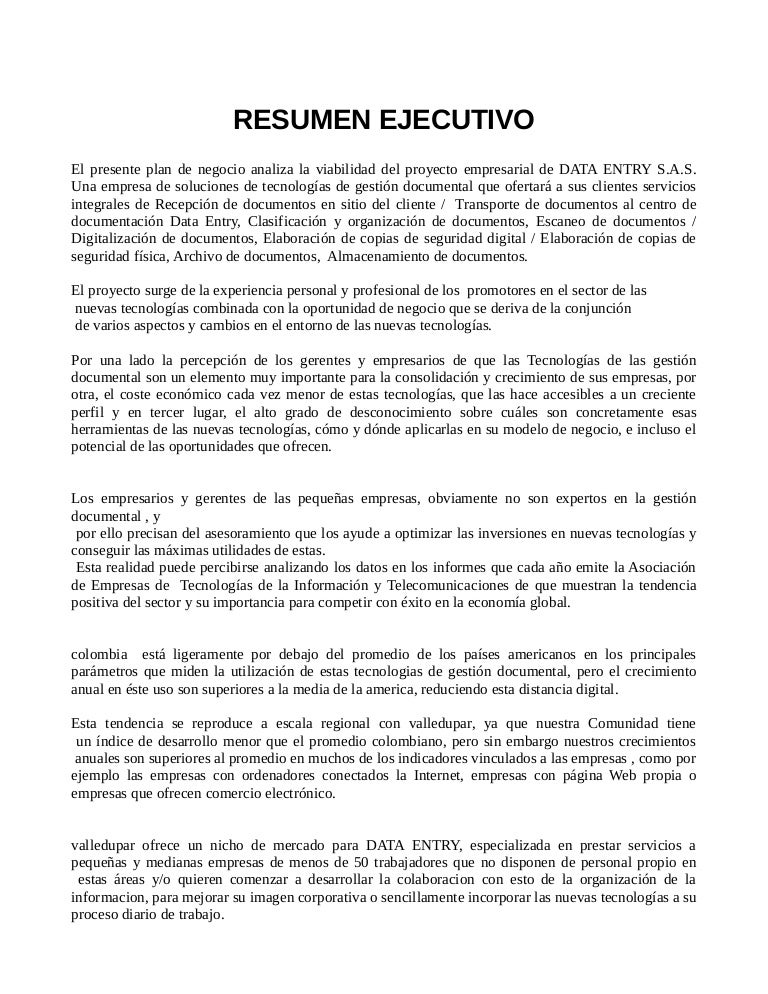 RESUMEN EJECUTIVO

El presente plan de negocio analiza la viabilidad del proyecto empresarial de DATA ENTRY S.A.S. Una empresa de soluciones de tecnologías de gestión documental que ofertará a sus clientes servicios integrales de Recepción de documentos en sitio del cliente / Transporte de documentos al centro de documentación Data Entry, Clasificación y organización de documentos, Escaneo de documentos / Digitalización de documentos, Elaboración de copias de seguridad digital / Elaboración de copias de seguridad física, Archivo de documentos, Almacenamiento de documentos.

El proyecto surge de la experiencia personal y profesional de los promotores en el sector de las nuevas tecnologías combinada con la oportunidad de negocio que se deriva de la conjunción de varios aspectos y cambios en el entorno de las nuevas tecnologías.

Por una lado la percepción de los gerentes y empresarios de que las Tecnologías de las gestión documental son un elemento muy importante para la consolidación y crecimiento de sus empresas, por otra, el coste económico cada vez menor de estas tecnologías, que las hace accesibles a un creciente perfil y en tercer lugar, el alto grado de desconocimiento sobre cuáles son concretamente esas herramientas de las nuevas tecnologías, cómo y dónde aplicarlas en su modelo de negocio, e incluso el potencial de las oportunidades que ofrecen.

Los empresarios y gerentes de las pequeñas empresas, obviamente no son expertos en la gestión documental , y
por ello precisan del asesoramiento que los ayude a optimizar las inversiones en nuevas tecnologías y conseguir las máximas utilidades de estas.
Esta realidad puede percibirse analizando los datos en los informes que cada año emite la Asociación de Empresas de Tecnologías de la Información y Telecomunicaciones de que muestran la tendencia positiva del sector y su importancia para competir con éxito en la economía global.

colombia está ligeramente por debajo del promedio de los países americanos en los principales parámetros que miden la utilización de estas tecnologias de gestión documental, pero el crecimiento anual en éste uso son superiores a la media de la america, reduciendo esta distancia digital.

Esta tendencia se reproduce a escala regional con valledupar, ya que nuestra Comunidad tiene un índice de desarrollo menor que el promedio colombiano, pero sin embargo nuestros crecimientos anuales son superiores al promedio en muchos de los indicadores vinculados a las empresas , como por ejemplo las empresas con ordenadores conectados la Internet, empresas con página Web propia o empresas que ofrecen comercio electrónico.

valledupar ofrece un nicho de mercado para DATA ENTRY, especializada en prestar servicios a pequeñas y medianas empresas de menos de 50 trabajadores que no disponen de personal propio en estas áreas y/o quieren comenzar a desarrollar la colaboracion con esto de la organización de la informacion, para mejorar su imagen corporativa o sencillamente incorporar las nuevas tecnologías a su proceso diario de trabajo.